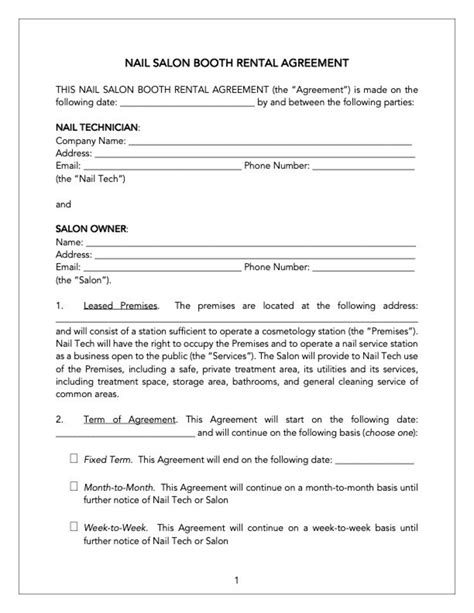 NAIL SALON BOOTH RENTAL AGREEMENT

THIS NAIL SALON BOOTH RENTAL AGREEMENT (the "Agreement") is made on the following date: ____ by and between the following parties:

NAIL TECHNICIAN:
Company Name: ____
Address: ____
Email: ____ Phone Number: ____
(the "Nail Tech")

and

SALON OWNER:
Name: ____
Address: ____
Email: ____ Phone Number: ____
(the "Salon").

1. Leased Premises. The premises are located at the following address: ____ and will consist of a station sufficient to operate a cosmetology station (the "Premises"). Nail Tech will have the right to occupy the Premises and to operate a nail service station as a business open to the public (the "Services"). The Salon will provide to Nail Tech use of the Premises, including a safe, private treatment area, its utilities and its services, including treatment space, storage area, bathrooms, and general cleaning service of common areas.

2. Term of Agreement. This Agreement will start on the following date: ____ and will continue on the following basis (choose one):

☐ Fixed Term. This Agreement will end on the following date: ____

☐ Month-to-Month. This Agreement will continue on a month-to-month basis until further notice of Nail Tech or Salon

☐ Week-to-Week. This Agreement will continue on a week-to-week basis until further notice of Nail Tech or Salon

1